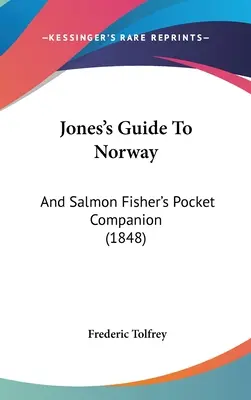 —KESSINGER'S RARE REPRINTS—

Jones's Guide To Norway

And Salmon Fisher's Pocket Companion (1848)

Frederic Tolfrey